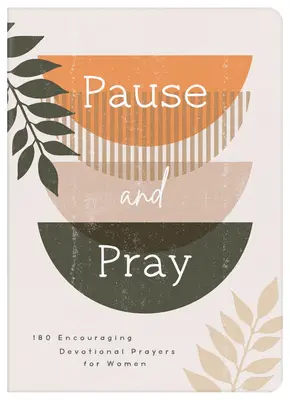 Pause

and

Pray

180 Encouraging
Devotional Prayers
for Women